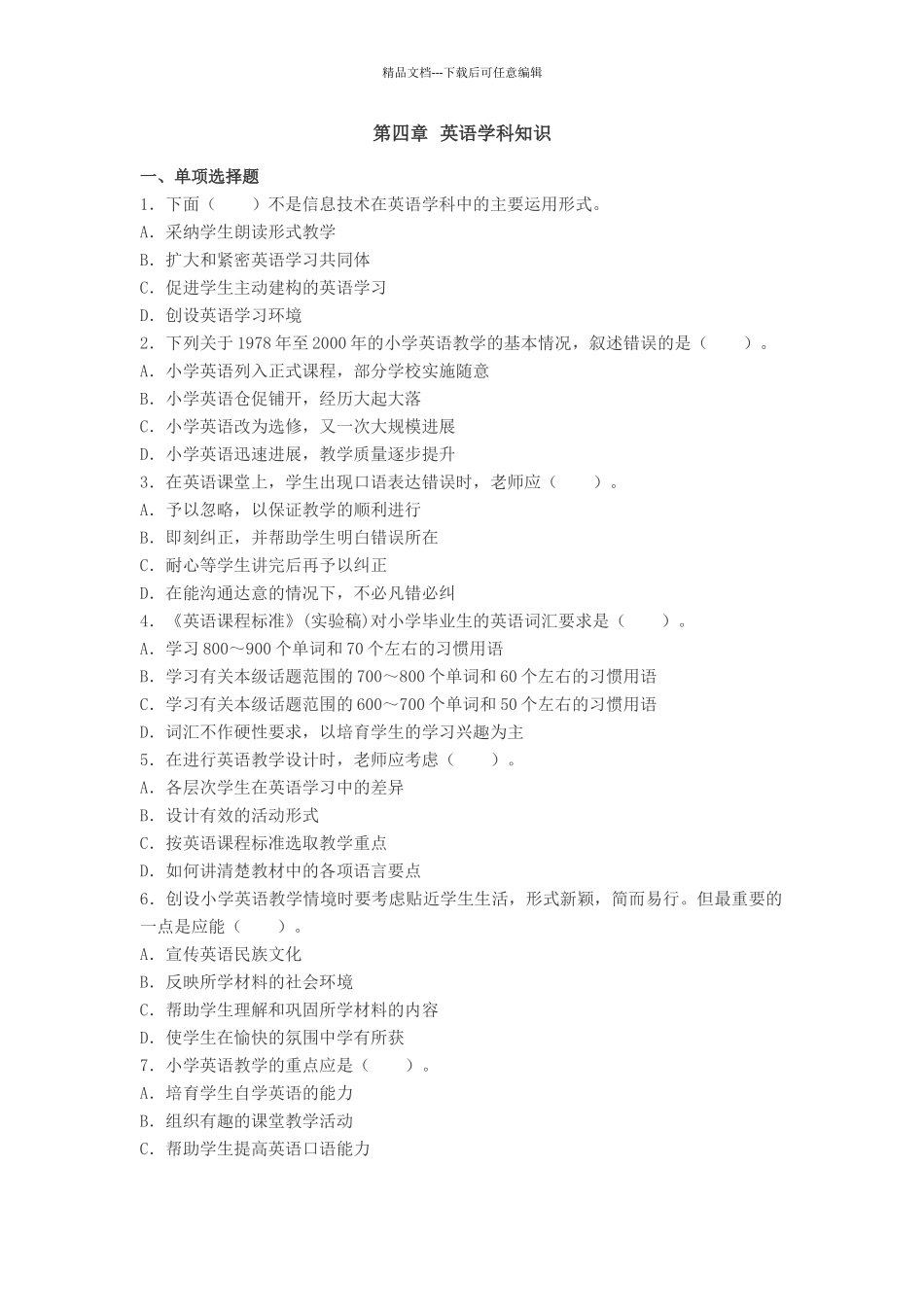 精品文档---下载后可任意编辑

第四章 英语学科知识

一、单项选择题

1. 下面（　　）不是信息技术在英语学科中的主要运用形式。

A. 采纳学生朗读形式教学

B. 扩大和紧密英语学习共同体

C. 促进学生主动建构的英语学习

D. 创设英语学习环境

2. 下列关于 1978 年至 2000 年的小学英语教学的基本情况，叙述错误的是（　　）。

A. 小学英语列入正式课程，部分学校实施随意

B. 小学英语仓促铺开，经历大起大落

C. 小学英语改为选修，又一次大规模进展

D. 小学英语迅速进展，教学质量逐步提升

3. 在英语课堂上，学生出现口语表达错误时，老师应（　　）。

A. 予以忽略，以保证教学的顺利进行

B. 即刻纠正，并帮助学生明白错误所在

C. 耐心等学生讲完后再予以纠正

D. 在能沟通达意的情况下，不必凡错必纠

4. 《英语课程标准》(实验稿)对小学毕业生的英语词汇要求是（　　）。

A. 学习 800～900 个单词和 70 个左右的习惯用语

B. 学习有关本级话题范围的 700～800 个单词和 60 个左右的习惯用语

C. 学习有关本级话题范围的 600～700 个单词和 50 个左右的习惯用语

D. 词汇不作硬性要求，以培育学生的学习兴趣为主

5. 在进行英语教学设计时，老师应考虑（　　）。

A. 各层次学生在英语学习中的差异

B. 设计有效的活动形式

C. 按英语课程标准选取教学重点

D. 如何讲清楚教材中的各项语言要点

6. 创设小学英语教学情境时要考虑贴近学生生活，形式新颖，简而易行。但最重要的一点是应能（　　）。

A. 宣传英语民族文化

B. 反映所学材料的社会环境

C. 帮助学生理解和巩固所学材料的内容

D. 使学生在愉快的氛围中学有所获

7. 小学英语教学的重点应是（　　）。

A. 培育学生自学英语的能力

B. 组织有趣的课堂教学活动

C. 帮助学生提高英语口语能力